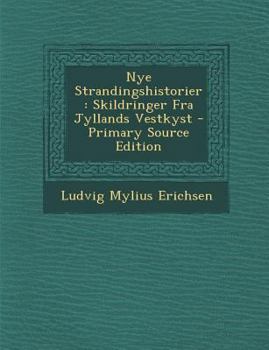 Nye Strandingshistorier : Skildringer Fra Jyllands Vestkyst - Primary Source Edition

Ludvig Mylius Erichsen